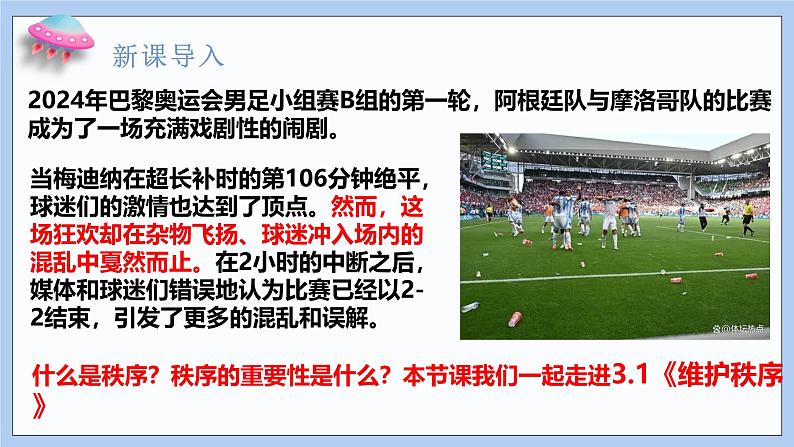 新课导入

2024年巴黎奥运会男足小组赛B组的第一轮，阿根廷队与摩洛哥队的比赛成为了一场充满戏剧性的闹剧。

当梅迪纳在超长补时的第106分钟绝平，球迷们的激情也达到了顶点。然而，这场狂欢却在杂物飞扬、球迷冲入场内的混乱中戛然而止。在2小时的中断之后，媒体和球迷们错误地认为比赛已经以2-2结束，引发了更多的混乱和误解。

@体坛热点

什么是秩序？秩序的重要性是什么？本节课我们一起走进3.1《维护秩序》